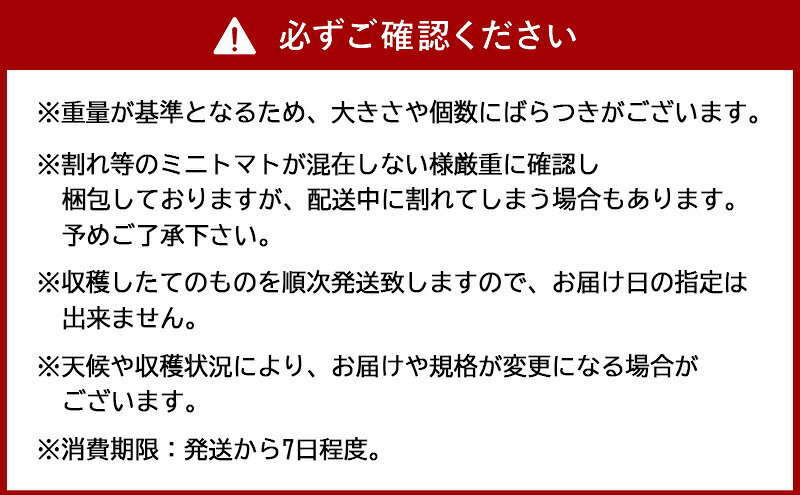 必ずご確認ください

※重量が基準となるため、大きさや個数にばらつきがございます。

※割れ等のミニトマトが混在しない様厳重に確認し梱包しておりますが、配送中に割れてしまう場合もあります。予めご了承下さい。

※収穫したてのものを順次発送致しますので、お届け日の指定は出来ません。

※天候や収穫状況により、お届けや規格が変更になる場合がございます。

※消費期限：発送から7日程度。